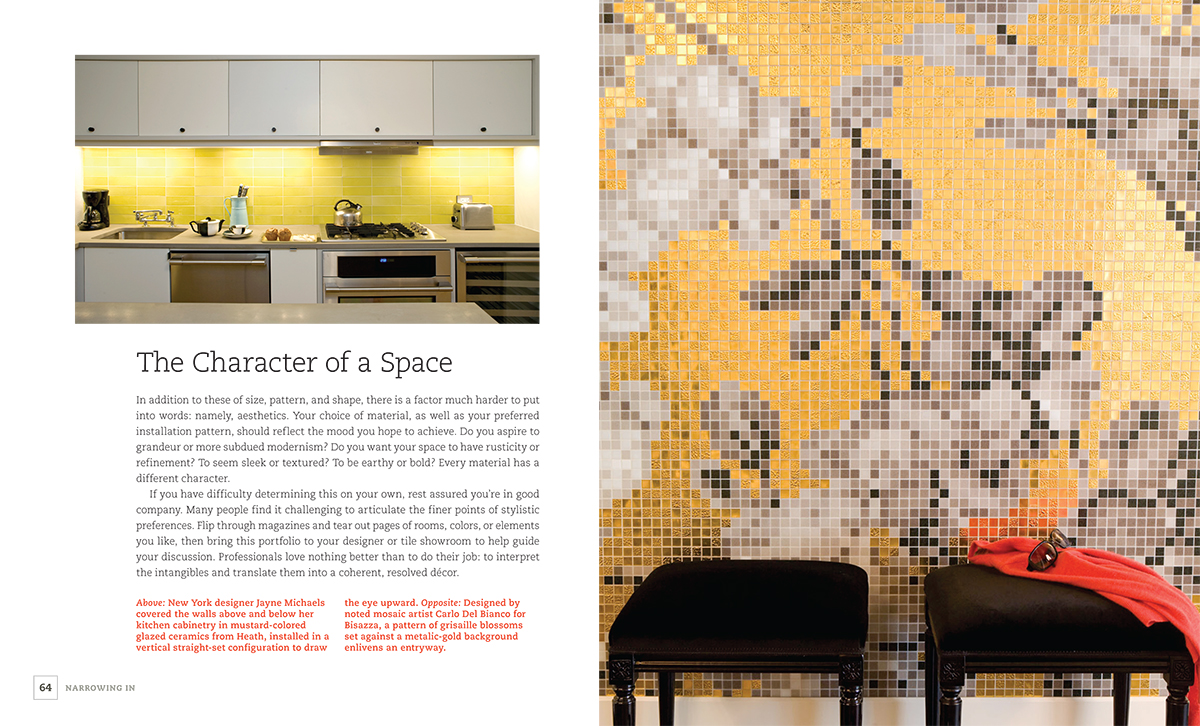 The Character of a Space

In addition to these of size, pattern, and shape, there is a factor much harder to put into words: namely, aesthetics. Your choice of material, as well as your preferred installation pattern, should reflect the mood you hope to achieve. Do you aspire to grandeur or more subdued modernism? Do you want your space to have rusticity or refinement? To seem sleek or textured? To be earthy or bold? Every material has a different character.

If you have difficulty determining this on your own, rest assured you're in good company. Many people find it challenging to articulate the finer points of stylistic preferences. Flip through magazines and tear out pages of rooms, colors, or elements you like, then bring this portfolio to your designer or tile showroom to help guide your discussion. Professionals love nothing better than to do their job: to interpret the intangibles and translate them into a coherent, resolved décor.

Above: New York designer Jayne Michaels covered the walls above and below her kitchen cabinetry in mustard-colored glazed ceramics from Heath, installed in a vertical straight-set configuration to draw the eye upward. Opposite: Designed by noted mosaic artist Carlo Del Bianco for Bisazza, a pattern of grisaille blossoms set against a metalic-gold background enlivens an entryway.

64 NARROWING IN